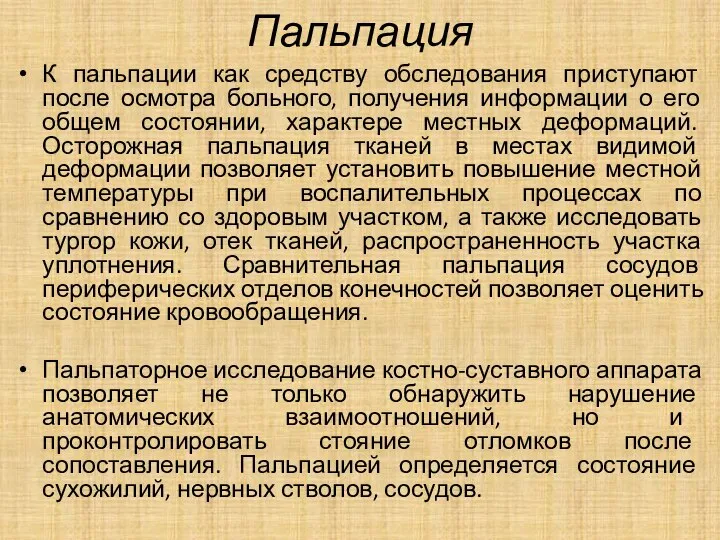 Пальпация

• К пальпации как средству обследования приступают после осмотра больного, получения информации о его общем состоянии, характере местных деформаций. Осторожная пальпация тканей в местах видимой деформации позволяет установить повышение местной температуры при воспалительных процессах по сравнению со здоровым участком, а также исследовать тургор кожи, отек тканей, распространенность участка уплотнения. Сравнительная пальпация сосудов периферических отделов конечностей позволяет оценить состояние кровообращения.

• Пальпаторное исследование костно-суставного аппарата позволяет не только обнаружить нарушение анатомических взаимоотношений, но и проконтролировать стояние отломков после сопоставления. Пальпацией определяется состояние сухожилий, нервных стволов, сосудов.